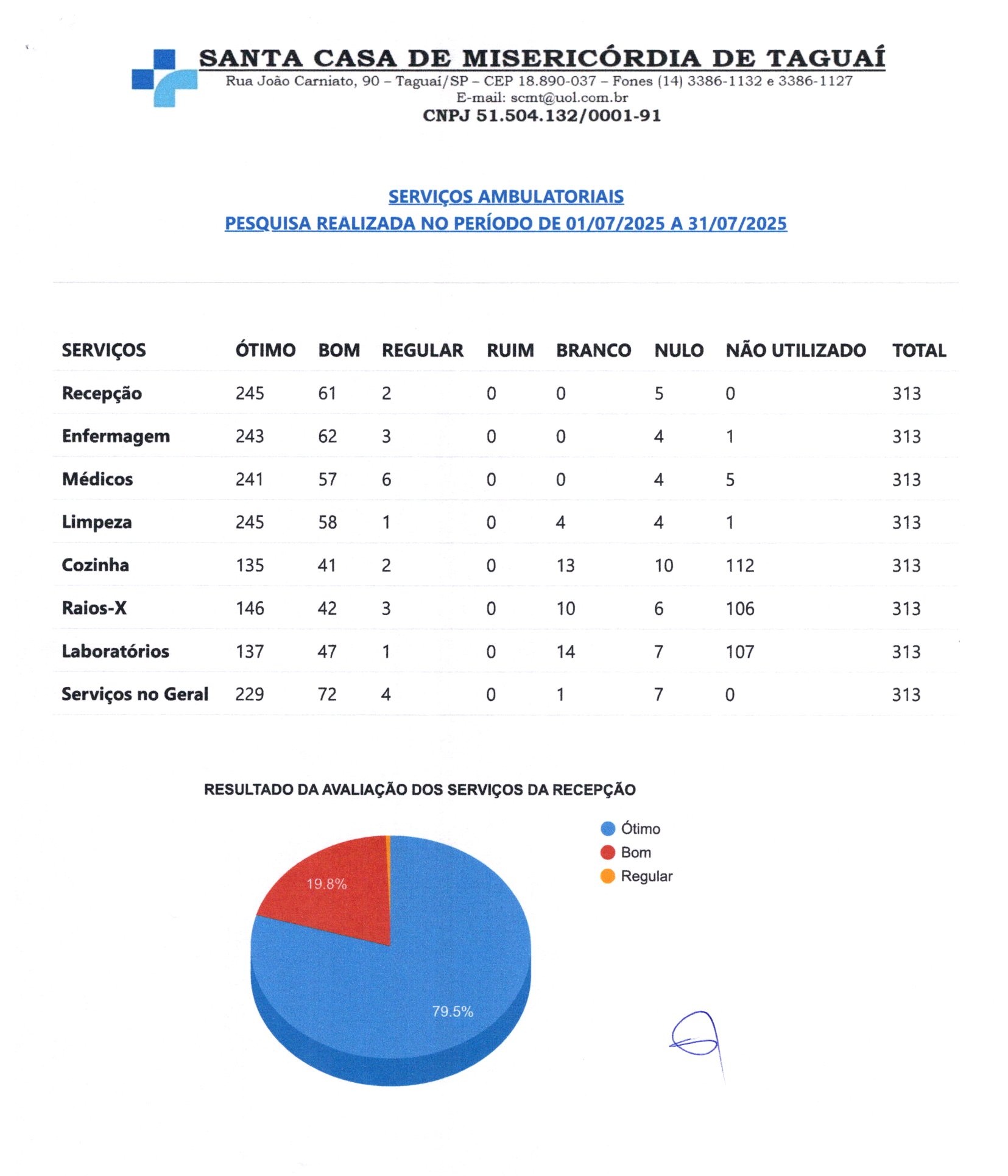 SANTA CASA DE MISERICÓRDIA DE TAGUAÍ
Rua João Carniato, 90 – Taguaí/SP – CEP 18.890-037 – Fones (14) 3386-1132 e 3386-1127
E-mail: scmt@uol.com.br
CNPJ 51.504.132/0001-91

SERVIÇOS AMBULATORIAIS
PESQUISA REALIZADA NO PERÍODO DE 01/07/2025 A 31/07/2025

| SERVIÇOS | ÓTIMO | BOM | REGULAR | RUIM | BRANCO | NULO | NÃO UTILIZADO | TOTAL |
|---|---|---|---|---|---|---|---|---|
| Recepção | 245 | 61 | 2 | 0 | 0 | 5 | 0 | 313 |
| Enfermagem | 243 | 62 | 3 | 0 | 0 | 4 | 1 | 313 |
| Médicos | 241 | 57 | 6 | 0 | 0 | 4 | 5 | 313 |
| Limpeza | 245 | 58 | 1 | 0 | 4 | 4 | 1 | 313 |
| Cozinha | 135 | 41 | 2 | 0 | 13 | 10 | 112 | 313 |
| Raios-X | 146 | 42 | 3 | 0 | 10 | 6 | 106 | 313 |
| Laboratórios | 137 | 47 | 1 | 0 | 14 | 7 | 107 | 313 |
| Serviços no Geral | 229 | 72 | 4 | 0 | 1 | 7 | 0 | 313 |

RESULTADO DA AVALIAÇÃO DOS SERVIÇOS DA RECEPÇÃO

Ótimo
Bom
Regular

19.8%
79.5%